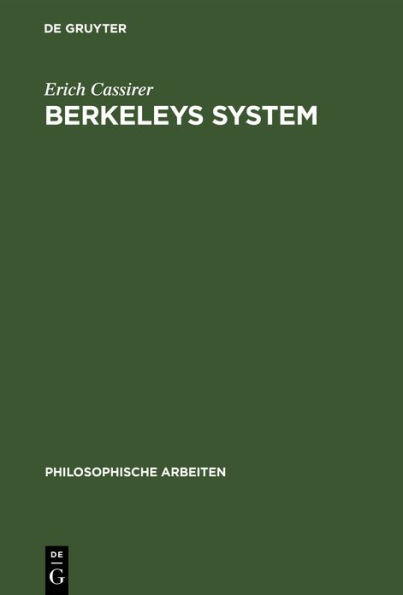 DE GRUYTER

Erich Cassirer

BERKELEYS SYSTEM

PHILOSOPHISCHE ARBEITEN

DE
G